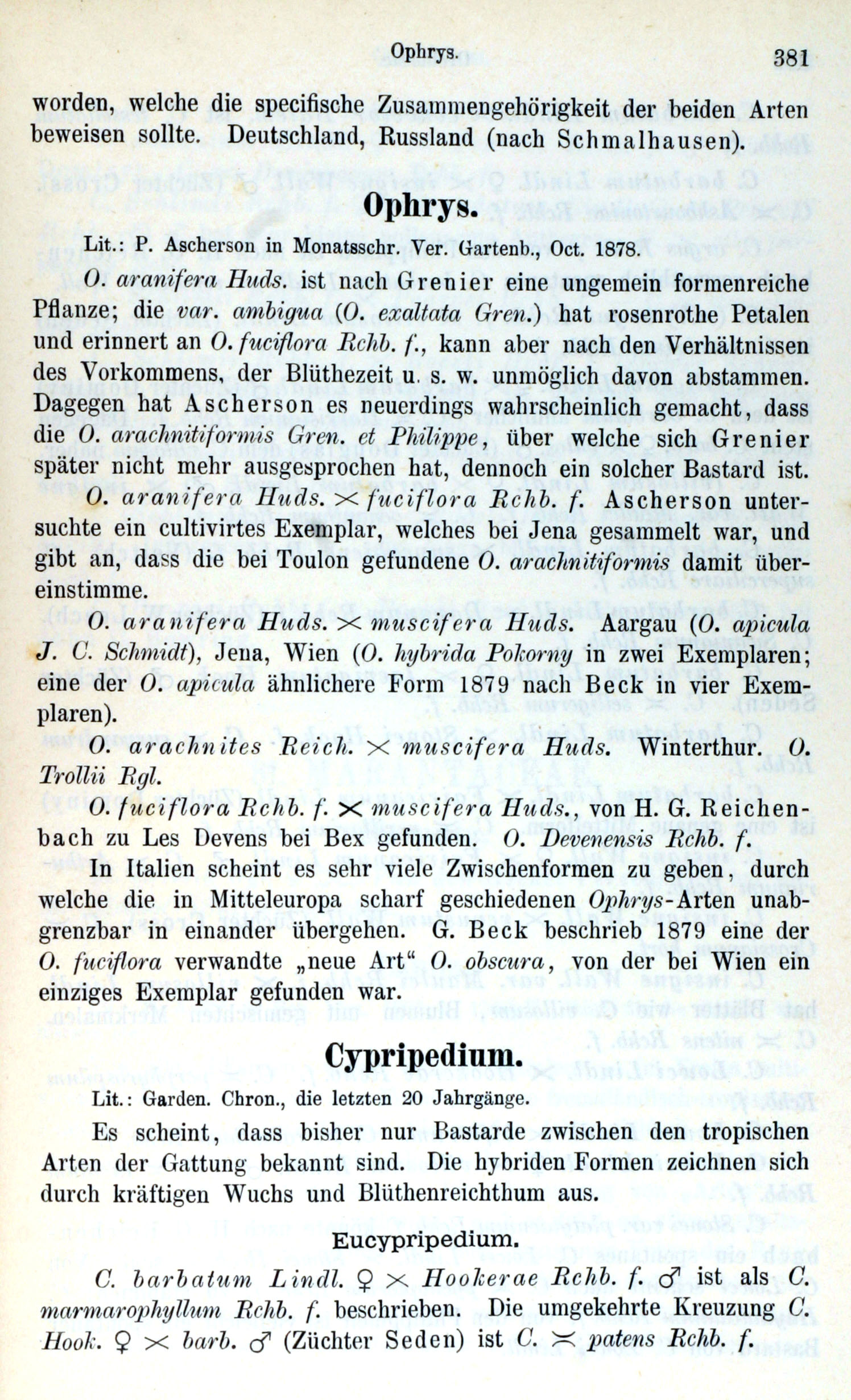 Ophrys. 381

worden, welche die specifische Zusammengehörigkeit der beiden Arten beweisen sollte. Deutschland, Russland (nach Schmalhausen).

Ophrys.

Lit.: P. Ascherson in Monatsschr. Ver. Gartenb., Oct. 1878.

O. aranifera Huds. ist nach Grenier eine ungemein formenreiche Pflanze; die var. ambigua (O. exaltata Gren.) hat rosenrothe Petalen und erinnert an O. fuciflora Rchb. f., kann aber nach den Verhältnissen des Vorkommens, der Blüthezeit u. s. w. unmöglich davon abstammen. Dagegen hat Ascherson es neuerdings wahrscheinlich gemacht, dass die O. arachnitiformis Gren. et Philippe, über welche sich Grenier später nicht mehr ausgesprochen hat, dennoch ein solcher Bastard ist.

O. aranifera Huds. $\times$ fuciflora Rchb. f. Ascherson untersuchte ein cultivirtes Exemplar, welches bei Jena gesammelt war, und gibt an, dass die bei Toulon gefundene O. arachnitiformis damit übereinstimme.

O. aranifera Huds. $\times$ muscifera Huds. Aargau (O. apicula J. C. Schmidt), Jena, Wien (O. hybrida Pokorny in zwei Exemplaren; eine der O. apicula ähnlichere Form 1879 nach Beck in vier Exemplaren).

O. arachnites Reich. $\times$ muscifera Huds. Winterthur. O. Trollii Rgl.

O. fuciflora Rchb. f. $\times$ muscifera Huds., von H. G. Reichenbach zu Les Devens bei Bex gefunden. O. Devenensis Rchb. f.

In Italien scheint es sehr viele Zwischenformen zu geben, durch welche die in Mitteleuropa scharf geschiedenen Ophrys-Arten unabgrenzbar in einander übergehen. G. Beck beschrieb 1879 eine der O. fuciflora verwandte „neue Art“ O. obscura, von der bei Wien ein einziges Exemplar gefunden war.

Cypripedium.

Lit.: Garden. Chron., die letzten 20 Jahrgänge.

Es scheint, dass bisher nur Bastarde zwischen den tropischen Arten der Gattung bekannt sind. Die hybriden Formen zeichnen sich durch kräftigen Wuchs und Blüthenreichthum aus.

Eucypripedium.

C. barbatum Lindl. ♀ $\times$ Hookerae Rchb. f. ♂ ist als C. marmarophyllum Rchb. f. beschrieben. Die umgekehrte Kreuzung C. Hook. ♀ $\times$ barb. ♂ (Züchter Seden) ist C. $\asymp$ patens Rchb. f.